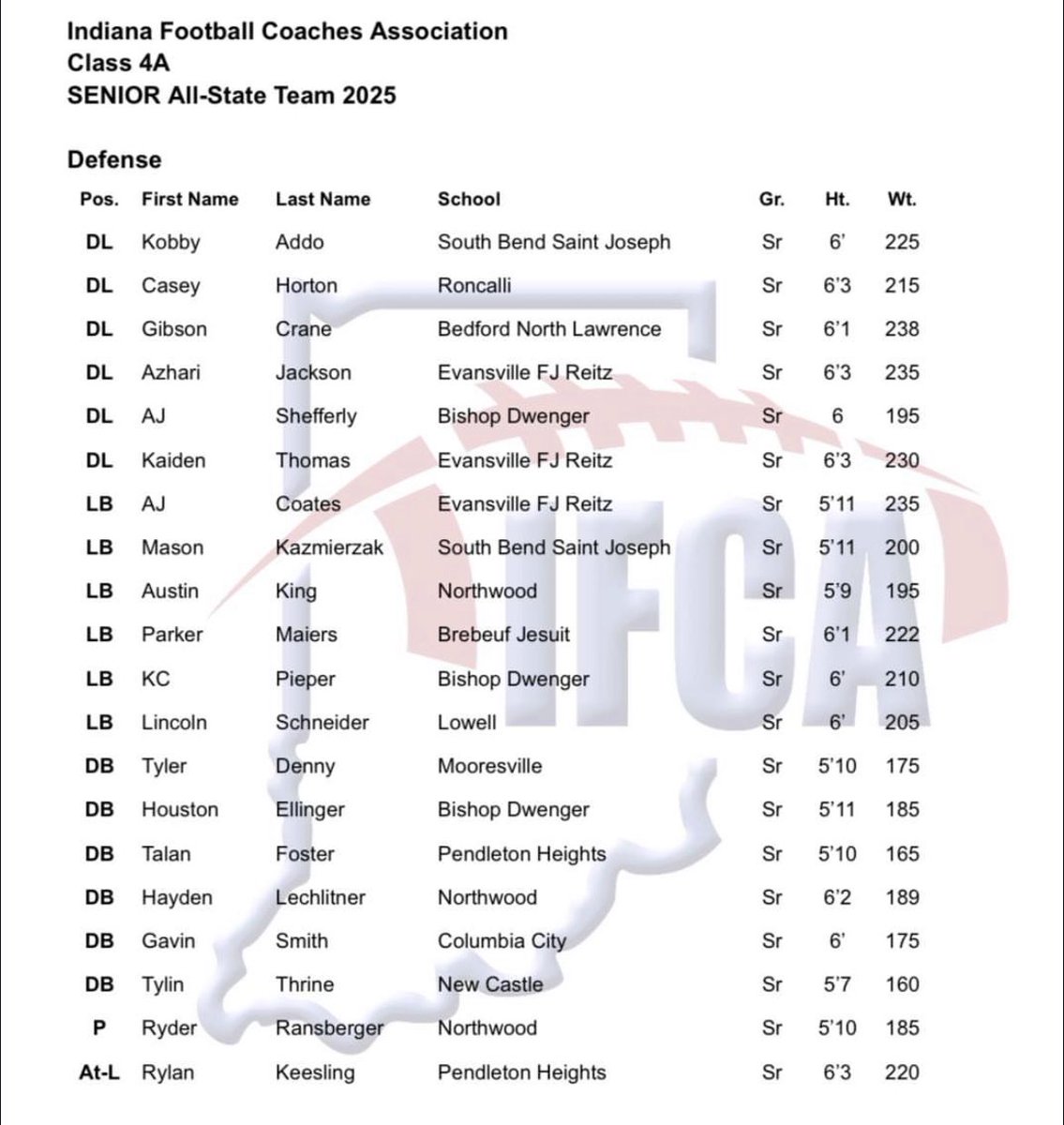 Indiana Football Coaches Association
Class 4A
SENIOR All-State Team 2025

Defense

| Pos. | First Name | Last Name | School | Gr. | Ht. | Wt. |
|---|---|---|---|---|---|---|
| DL | Kobby | Addo | South Bend Saint Joseph | Sr | 6' | 225 |
| DL | Casey | Horton | Roncalli | Sr | 6'3 | 215 |
| DL | Gibson | Crane | Bedford North Lawrence | Sr | 6'1 | 238 |
| DL | Azhari | Jackson | Evansville FJ Reitz | Sr | 6'3 | 235 |
| DL | AJ | Shefferly | Bishop Dwenger | Sr | 6 | 195 |
| DL | Kaiden | Thomas | Evansville FJ Reitz | Sr | 6'3 | 230 |
| LB | AJ | Coates | Evansville FJ Reitz | Sr | 5'11 | 235 |
| LB | Mason | Kazmierzak | South Bend Saint Joseph | Sr | 5'11 | 200 |
| LB | Austin | King | Northwood | Sr | 5'9 | 195 |
| LB | Parker | Maiers | Brebeuf Jesuit | Sr | 6'1 | 222 |
| LB | KC | Pieper | Bishop Dwenger | Sr | 6' | 210 |
| LB | Lincoln | Schneider | Lowell | Sr | 6' | 205 |
| DB | Tyler | Denny | Mooresville | Sr | 5'10 | 175 |
| DB | Houston | Ellinger | Bishop Dwenger | Sr | 5'11 | 185 |
| DB | Talan | Foster | Pendleton Heights | Sr | 5'10 | 165 |
| DB | Hayden | Lechlitner | Northwood | Sr | 6'2 | 189 |
| DB | Gavin | Smith | Columbia City | Sr | 6' | 175 |
| DB | Tylin | Thrine | New Castle | Sr | 5'7 | 160 |
| P | Ryder | Ransberger | Northwood | Sr | 5'10 | 185 |
| At-L | Rylan | Keesling | Pendleton Heights | Sr | 6'3 | 220 |

IFCA